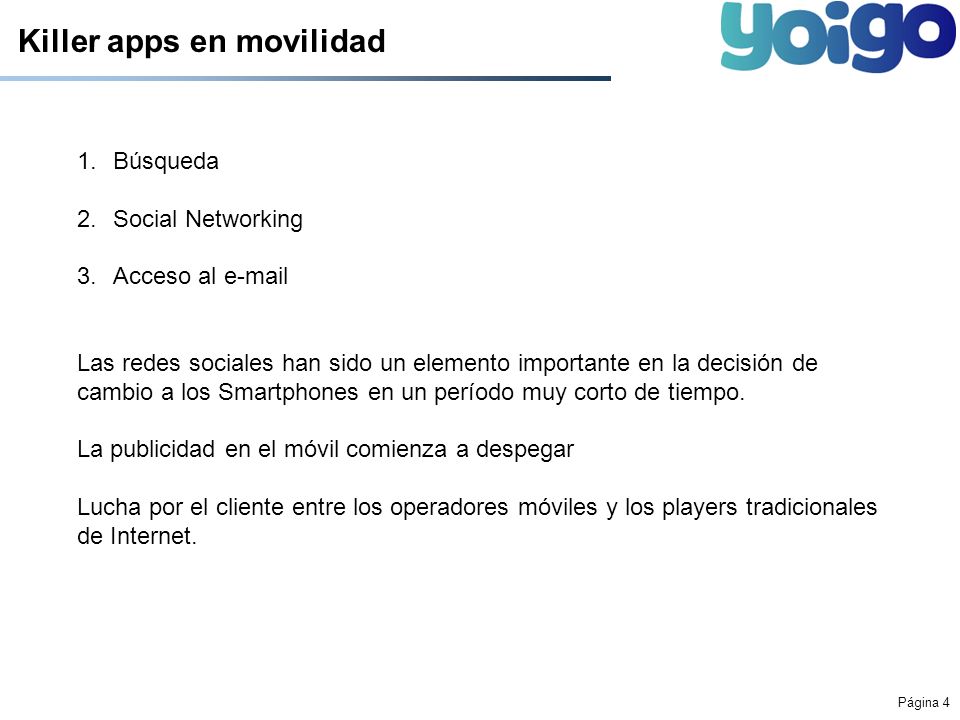 Killer apps en movilidad

yoigo

1. Búsqueda

2. Social Networking

3. Acceso al e-mail

Las redes sociales han sido un elemento importante en la decisión de cambio a los Smartphones en un período muy corto de tiempo.

La publicidad en el móvil comienza a despegar

Lucha por el cliente entre los operadores móviles y los players tradicionales de Internet.

Página 4